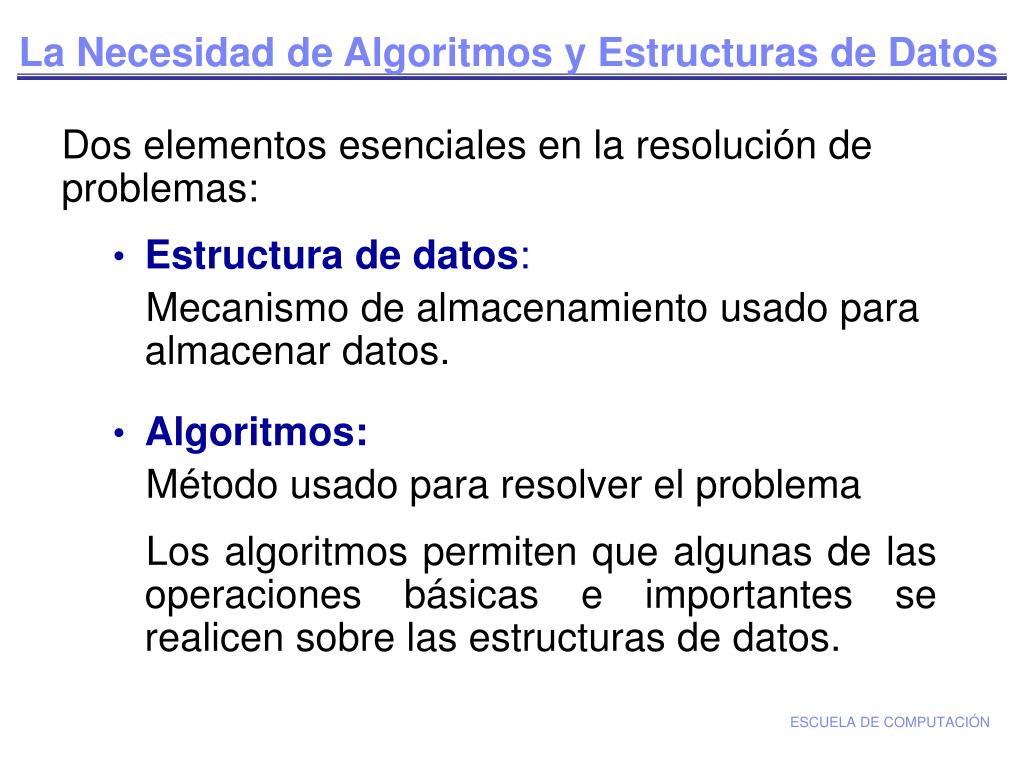 La Necesidad de Algoritmos y Estructuras de Datos

Dos elementos esenciales en la resolución de problemas:

• Estructura de datos:
Mecanismo de almacenamiento usado para almacenar datos.

• Algoritmos:
Método usado para resolver el problema

Los algoritmos permiten que algunas de las operaciones básicas e importantes se realicen sobre las estructuras de datos.

ESCUELA DE COMPUTACIÓN